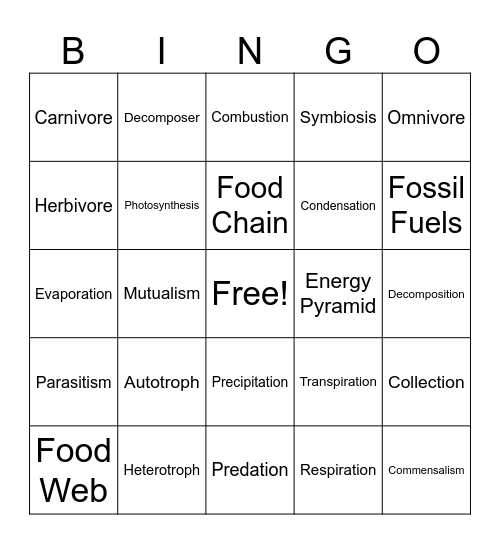 | B | I | N | G | O |
|---|---|---|---|---|
| Carnivore | Decomposer | Combustion | Symbiosis | Omnivore |
| Herbivore | Photosynthesis | Food Chain | Condensation | Fossil Fuels |
| Evaporation | Mutualism | Free! | Energy Pyramid | Decomposition |
| Parasitism | Autotroph | Precipitation | Transpiration | Collection |
| Food Web | Heterotroph | Predation | Respiration | Commensalism |